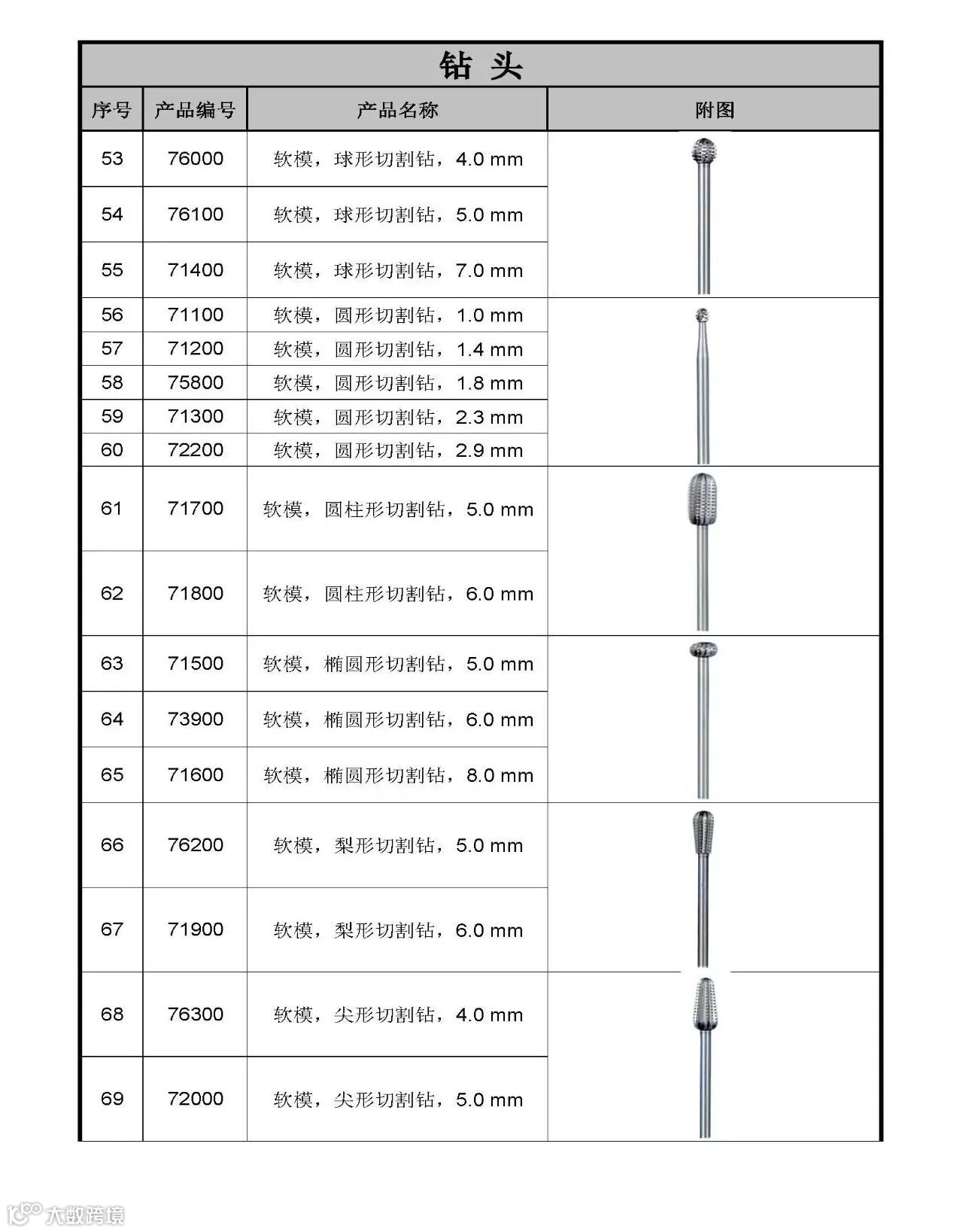 钻 头

| 序号 | 产品编号 | 产品名称 | 附图 |
|---|---|---|---|
| 53 | 76000 | 软模，球形切割钻，4.0 mm | |
| 54 | 76100 | 软模，球形切割钻，5.0 mm | |
| 55 | 71400 | 软模，球形切割钻，7.0 mm | |
| 56 | 71100 | 软模，圆形切割钻，1.0 mm | |
| 57 | 71200 | 软模，圆形切割钻，1.4 mm | |
| 58 | 75800 | 软模，圆形切割钻，1.8 mm | |
| 59 | 71300 | 软模，圆形切割钻，2.3 mm | |
| 60 | 72200 | 软模，圆形切割钻，2.9 mm | |
| 61 | 71700 | 软模，圆柱形切割钻，5.0 mm | |
| 62 | 71800 | 软模，圆柱形切割钻，6.0 mm | |
| 63 | 71500 | 软模，椭圆形切割钻，5.0 mm | |
| 64 | 73900 | 软模，椭圆形切割钻，6.0 mm | |
| 65 | 71600 | 软模，椭圆形切割钻，8.0 mm | |
| 66 | 76200 | 软模，梨形切割钻，5.0 mm | |
| 67 | 71900 | 软模，梨形切割钻，6.0 mm | |
| 68 | 76300 | 软模，尖形切割钻，4.0 mm | |
| 69 | 72000 | 软模，尖形切割钻，5.0 mm | |

大数跨境